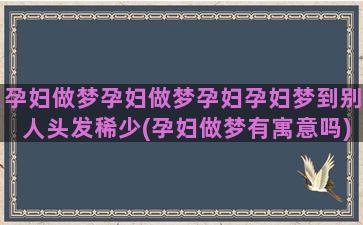 孕妇做梦孕妇做梦孕妇孕妇梦到别人头发稀少(孕妇做梦有寓意吗)